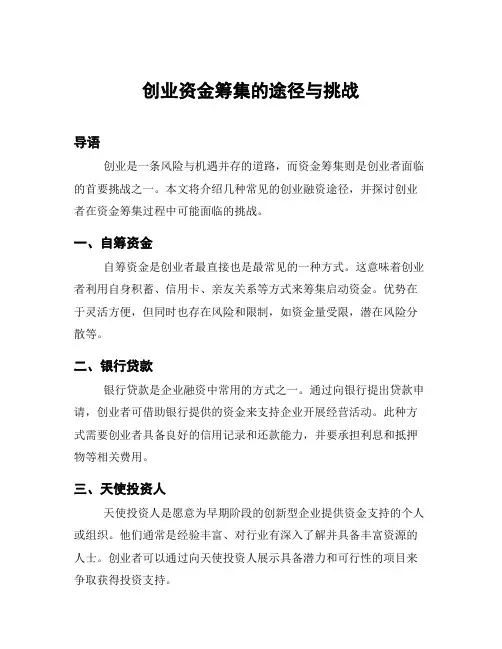 创业资金筹集的途径与挑战

导语

创业是一条风险与机遇并存的道路，而资金筹集则是创业者面临的首要挑战之一。本文将介绍几种常见的创业融资途径，并探讨创业者在资金筹集过程中可能面临的挑战。

一、自筹资金

自筹资金是创业者最直接也是最常见的一种方式。这意味着创业者利用自身积蓄、信用卡、亲友关系等方式来筹集启动资金。优势在于灵活方便，但同时也存在风险和限制，如资金量受限，潜在风险分散等。

二、银行贷款

银行贷款是企业融资中常用的方式之一。通过向银行提出贷款申请，创业者可借助银行提供的资金来支持企业开展经营活动。此种方式需要创业者具备良好的信用记录和还款能力，并要承担利息和抵押物等相关费用。

三、天使投资人

天使投资人是愿意为早期阶段的创新型企业提供资金支持的个人或组织。他们通常是经验丰富、对行业有深入了解并具备丰富资源的人士。创业者可以通过向天使投资人展示具备潜力和可行性的项目来争取获得投资支持。